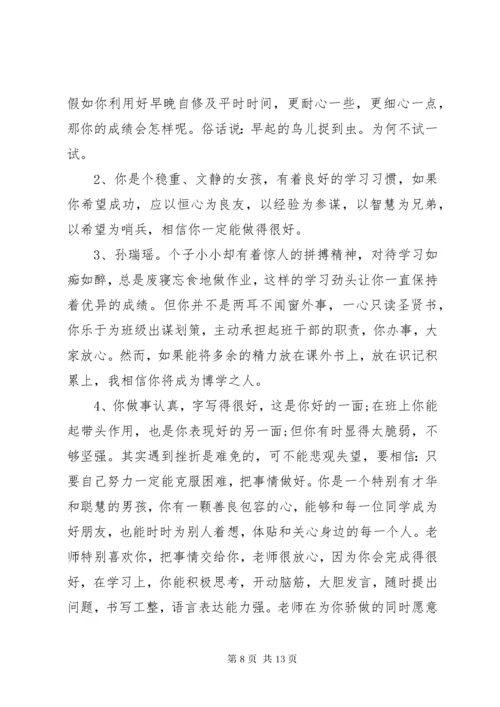 假如你利用好早晚自修及平时时间，更耐心一些，更细心一点，那你的成绩会怎样呢。俗话说：早起的鸟儿捉到虫。为何不试一试。

2、你是个稳重、文静的女孩，有着良好的学习习惯，如果你希望成功，应以恒心为良友，以经验为参谋，以智慧为兄弟，以希望为哨兵，相信你一定能做得很好。

3、孙瑞瑶。个子小小却有着惊人的拼搏精神，对待学习如痴如醉，总是废寝忘食地做作业，这样的学习劲头让你一直保持着优异的成绩。但你并不是两耳不闻窗外事，一心只读圣贤书，你乐于为班级出谋划策，主动承担起班干部的职责，你办事，大家放心。然而，如果能将多余的精力放在课外书上，放在识记积累上，我相信你将成为博学之人。

4、你做事认真，字写得很好，这是你好的一面;在班上你能起带头作用，也是你表现好的另一面;但你有时显得太脆弱，不够坚强。其实遇到挫折是难免的，可不能悲观失望，要相信：只要自己努力一定能克服困难，把事情做好。你是一个特别有才华和聪慧的男孩，你有一颗善良包容的心，能够和每一位同学成为好朋友，也能时时为别人着想，体贴和关心身边的每一个人。老师特别喜欢你，把事情交给你，老师很放心，因为你会完成得很好，在学习上，你能积极思考，开动脑筋，大胆发言，随时提出问题，书写工整，语言表达能力强。老师在为你骄傲的同时愿意

第 8 页 共 13 页